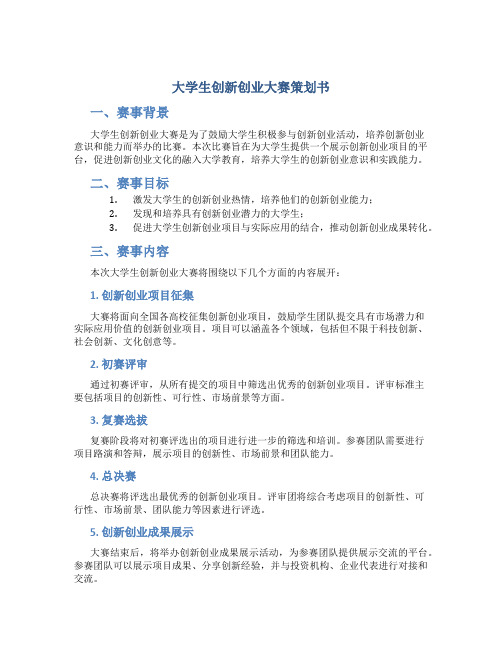 大学生创新创业大赛策划书

一、赛事背景

大学生创新创业大赛是为了鼓励大学生积极参与创新创业活动，培养创新创业意识和能力而举办的比赛。本次比赛旨在为大学生提供一个展示创新创业项目的平台，促进创新创业文化的融入大学教育，培养大学生的创新创业意识和实践能力。

二、赛事目标

1. 激发大学生的创新创业热情，培养他们的创新创业能力；
2. 发现和培养具有创新创业潜力的大学生；
3. 促进大学生创新创业项目与实际应用的结合，推动创新创业成果转化。

三、赛事内容

本次大学生创新创业大赛将围绕以下几个方面的内容展开：

1. 创新创业项目征集

大赛将面向全国各高校征集创新创业项目，鼓励学生团队提交具有市场潜力和实际应用价值的创新创业项目。项目可以涵盖各个领域，包括但不限于科技创新、社会创新、文化创意等。

2. 初赛评审

通过初赛评审，从所有提交的项目中筛选出优秀的创新创业项目。评审标准主要包括项目的创新性、可行性、市场前景等方面。

3. 复赛选拔

复赛阶段将对初赛评选出的项目进行进一步的筛选和培训。参赛团队需要进行项目路演和答辩，展示项目的创新性、市场前景和团队能力。

4. 总决赛

总决赛将评选出最优秀的创新创业项目。评审团将综合考虑项目的创新性、可行性、市场前景、团队能力等因素进行评选。

5. 创新创业成果展示

大赛结束后，将举办创新创业成果展示活动，为参赛团队提供展示交流的平台。参赛团队可以展示项目成果、分享创新经验，并与投资机构、企业代表进行对接和交流。